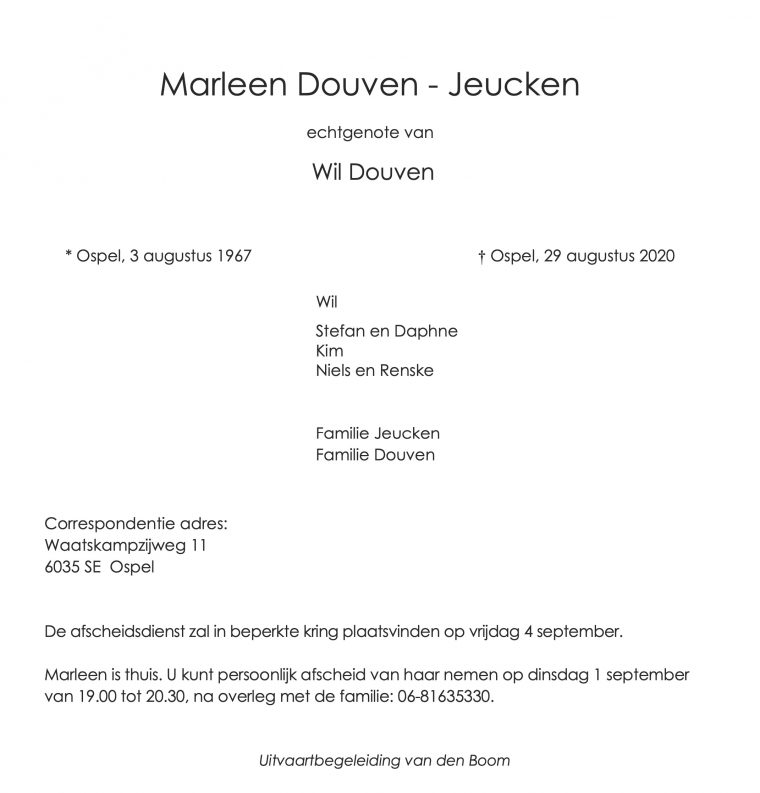 Marleen Douven - Jeucken

echtgenote van

Wil Douven

* Ospel, 3 augustus 1967

† Ospel, 29 augustus 2020

Wil

Stefan en Daphne
Kim
Niels en Renske

Familie Jeucken
Familie Douven

Correspondentie adres:
Waatskampzijweg 11
6035 SE Ospel

De afscheidsdienst zal in beperkte kring plaatsvinden op vrijdag 4 september.

Marleen is thuis. U kunt persoonlijk afscheid van haar nemen op dinsdag 1 september van 19.00 tot 20.30, na overleg met de familie: 06-81635330.

Uitvaartbegeleiding van den Boom